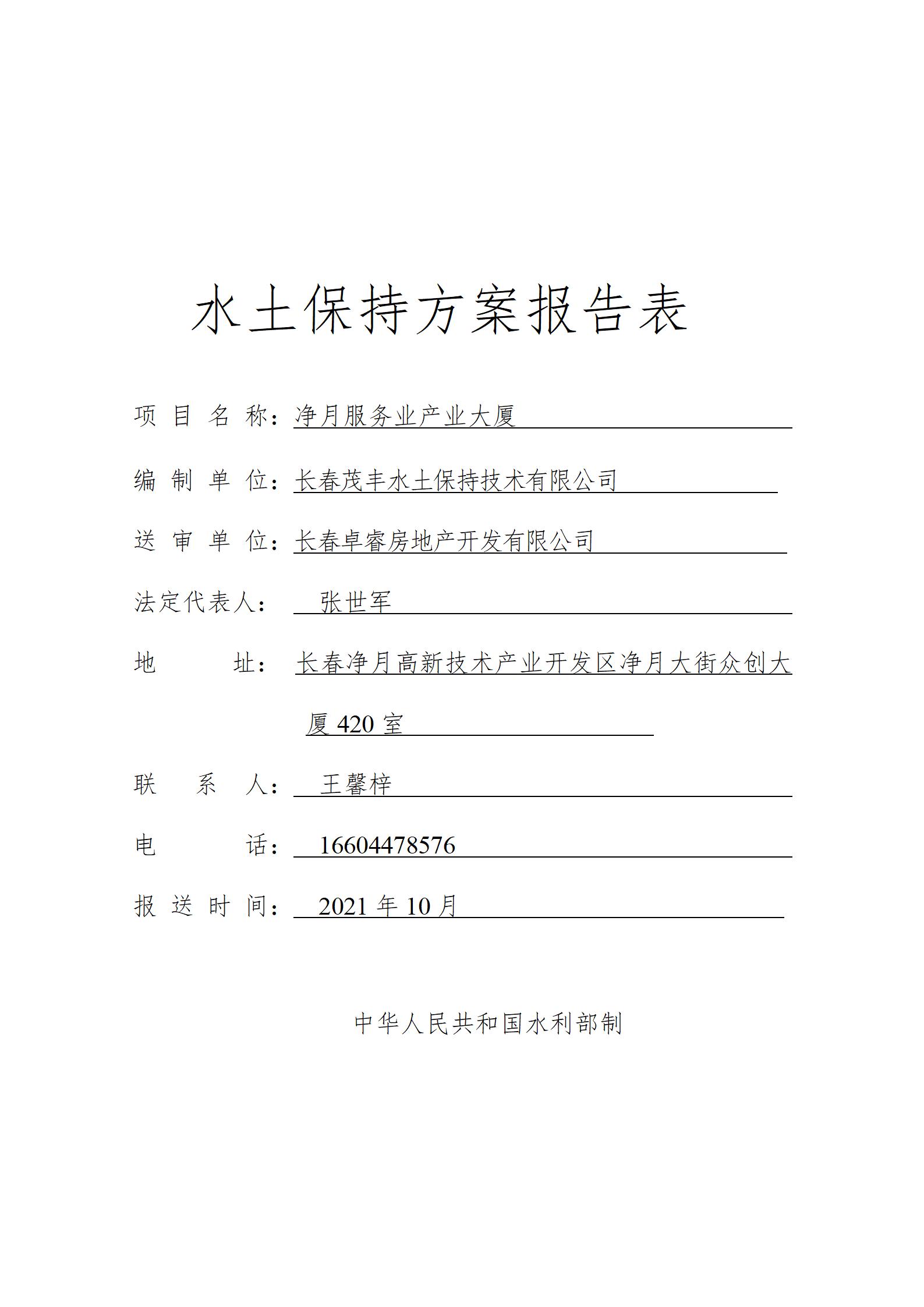 水土保持方案报告表

项目名称：净月服务业产业大厦

编制单位：长春茂丰水土保持技术有限公司

送审单位：长春卓睿房地产开发有限公司

法定代表人：张世军

地址：长春净月高新技术产业开发区净月大街众创大厦420室

联系人：王馨梓

电话：16604478576

报送时间：2021年10月

中华人民共和国水利部制